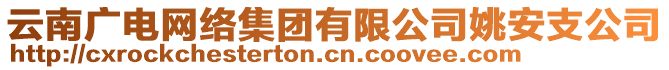 云南广电网络集团有限公司姚安支公司
http://cxrockchesterton.cn.coovee.com